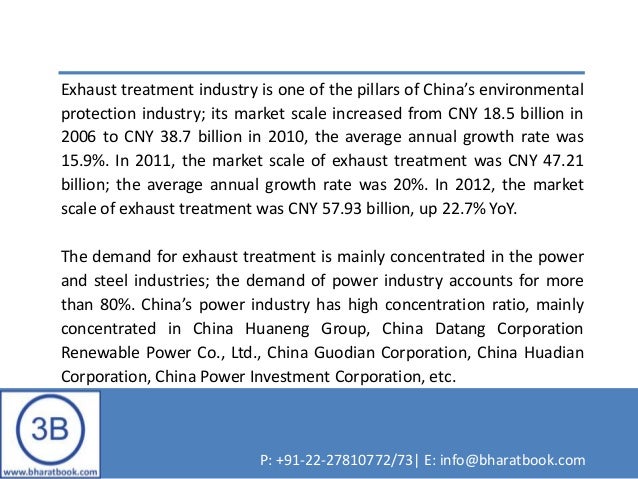 Exhaust treatment industry is one of the pillars of China's environmental protection industry; its market scale increased from CNY 18.5 billion in 2006 to CNY 38.7 billion in 2010, the average annual growth rate was 15.9%. In 2011, the market scale of exhaust treatment was CNY 47.21 billion; the average annual growth rate was 20%. In 2012, the market scale of exhaust treatment was CNY 57.93 billion, up 22.7% YoY.

The demand for exhaust treatment is mainly concentrated in the power and steel industries; the demand of power industry accounts for more than 80%. China's power industry has high concentration ratio, mainly concentrated in China Huaneng Group, China Datang Corporation Renewable Power Co., Ltd., China Guodian Corporation, China Huadian Corporation, China Power Investment Corporation, etc.

3B

www.bharatbook.com

P: +91-22-27810772/73| E: info@bharatbook.com